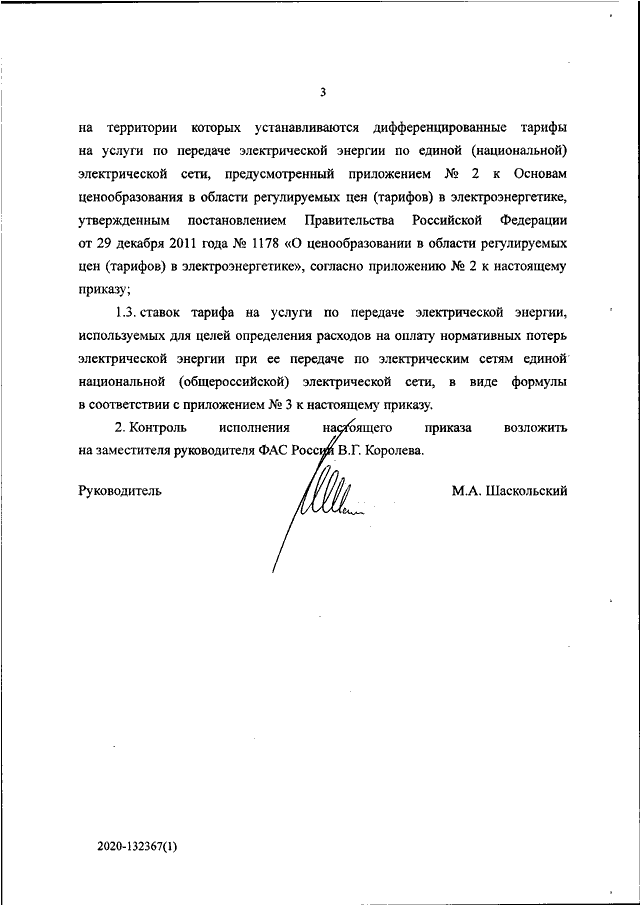 3

на территории которых устанавливаются дифференцированные тарифы на услуги по передаче электрической энергии по единой (национальной) электрической сети, предусмотренный приложением № 2 к Основам ценообразования в области регулируемых цен (тарифов) в электроэнергетике, утвержденным постановлением Правительства Российской Федерации от 29 декабря 2011 года № 1178 «О ценообразовании в области регулируемых цен (тарифов) в электроэнергетике», согласно приложению № 2 к настоящему приказу;

1.3. ставок тарифа на услуги по передаче электрической энергии, используемых для целей определения расходов на оплату нормативных потерь электрической энергии при ее передаче по электрическим сетям единой национальной (общероссийской) электрической сети, в виде формулы в соответствии с приложением № 3 к настоящему приказу.

2. Контроль исполнения настоящего приказа возложить на заместителя руководителя ФАС России В.Г. Королева.

Руководитель М.А. Шаскольский

2020-132367(1)